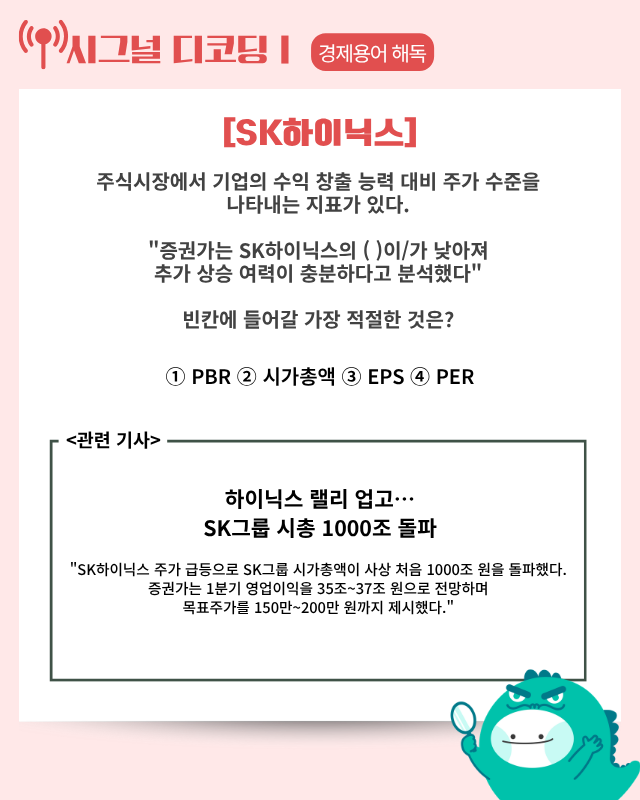 시그널 디코딩 I 경제용어 해독

[SK하이닉스]

주식시장에서 기업의 수익 창출 능력 대비 주가 수준을 나타내는 지표가 있다.

"증권가는 SK하이닉스의 ( )이/가 낮아져 추가 상승 여력이 충분하다고 분석했다"

빈칸에 들어갈 가장 적절한 것은?

① PBR ② 시가총액 ③ EPS ④ PER

<관련 기사>

하이닉스 랠리 업고…
SK그룹 시총 1000조 돌파

"SK하이닉스 주가 급등으로 SK그룹 시가총액이 사상 처음 1000조 원을 돌파했다. 증권가는 1분기 영업이익을 35조~37조 원으로 전망하며 목표주가를 150만~200만 원까지 제시했다."